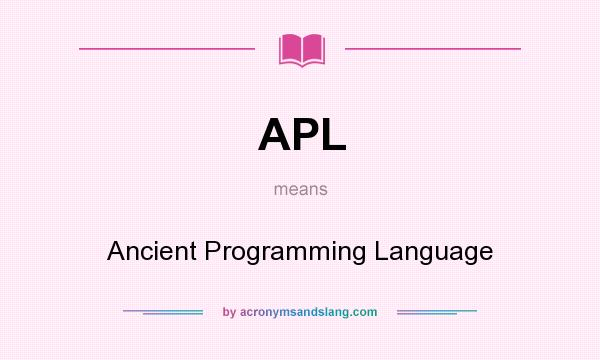 APL

means

Ancient Programming Language

by acronymsandslang.com